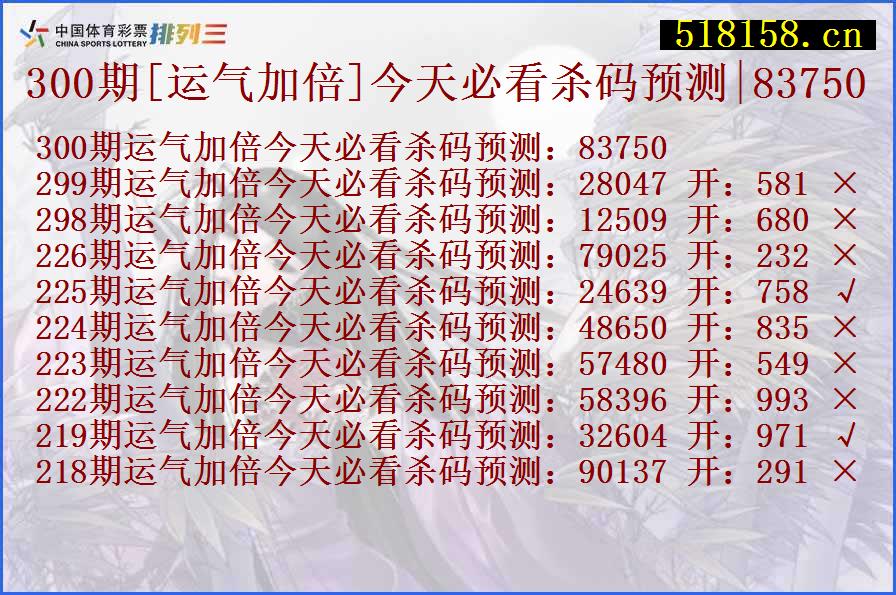 中国体育彩票 CHINA SPORTS LOTTERY 排列三

518158.cn

300期[运气加倍]今天必看杀码预测|83750

300期运气加倍今天必看杀码预测：83750
299期运气加倍今天必看杀码预测：28047 开：581 ×
298期运气加倍今天必看杀码预测：12509 开：680 ×
226期运气加倍今天必看杀码预测：79025 开：232 ×
225期运气加倍今天必看杀码预测：24639 开：758 √
224期运气加倍今天必看杀码预测：48650 开：835 ×
223期运气加倍今天必看杀码预测：57480 开：549 ×
222期运气加倍今天必看杀码预测：58396 开：993 ×
219期运气加倍今天必看杀码预测：32604 开：971 √
218期运气加倍今天必看杀码预测：90137 开：291 ×